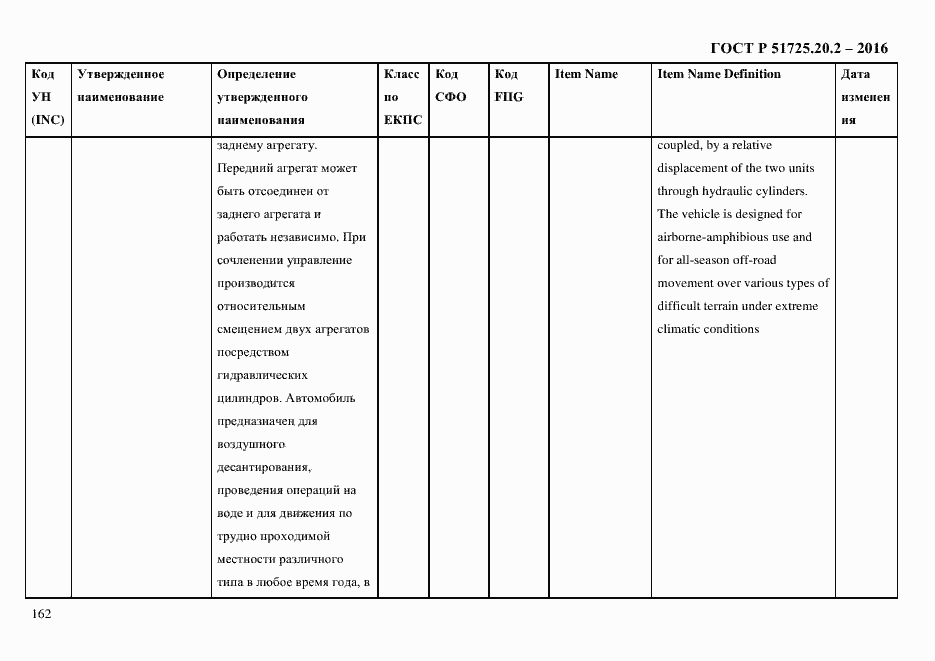 ГОСТ Р 51725.20.2 – 2016

| Код УН (INC) | Утвержденное наименование | Определение утвержденного наименования | Класс по ЕКПС | Код СФО | Код FIIG | Item Name | Item Name Definition | Дата изменения |
|---|---|---|---|---|---|---|---|---|
| | | заднему агрегату. Передний агрегат может быть отсоединен от заднего агрегата и работать независимо. При сочленении управление производится относительным смещением двух агрегатов посредством гидравлических цилиндров. Автомобиль предназначен для воздушного десантирования, проведения операций на воде и для движения по трудно проходимой местности различного типа в любое время года, в | | | | | coupled, by a relative displacement of the two units through hydraulic cylinders. The vehicle is designed for airborne-amphibious use and for all-season off-road movement over various types of difficult terrain under extreme climatic conditions | |

162